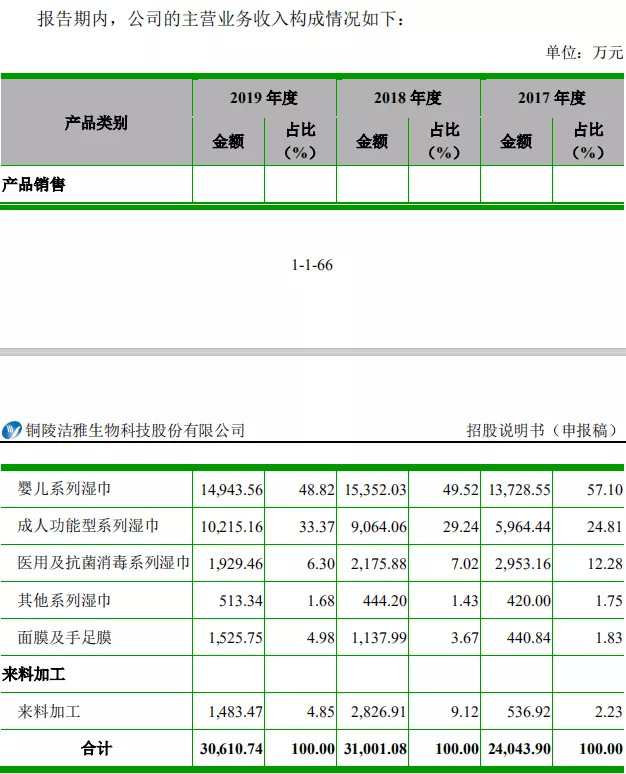 报告期内，公司的主营业务收入构成情况如下：

单位：万元

| 产品类别 | 2019年度 | | 2018年度 | | 2017年度 | |
|---|---|---|---|---|---|---|
| | 金额 | 占比（%） | 金额 | 占比（%） | 金额 | 占比（%） |
| 产品销售 | | | | | | |

1-1-66

铜陵洁雅生物科技股份有限公司

招股说明书（申报稿）

| 婴儿系列湿巾 | 14,943.56 | 48.82 | 15,352.03 | 49.52 | 13,728.55 | 57.10 |
|---|---|---|---|---|---|---|
| 成人功能型系列湿巾 | 10,215.16 | 33.37 | 9,064.06 | 29.24 | 5,964.44 | 24.81 |
| 医用及抗菌消毒系列湿巾 | 1,929.46 | 6.30 | 2,175.88 | 7.02 | 2,953.16 | 12.28 |
| 其他系列湿巾 | 513.34 | 1.68 | 444.20 | 1.43 | 420.00 | 1.75 |
| 面膜及手足膜 | 1,525.75 | 4.98 | 1,137.99 | 3.67 | 440.84 | 1.83 |
| 来料加工 | | | | | | |
| 来料加工 | 1,483.47 | 4.85 | 2,826.91 | 9.12 | 536.92 | 2.23 |
| 合计 | 30,610.74 | 100.00 | 31,001.08 | 100.00 | 24,043.90 | 100.00 |